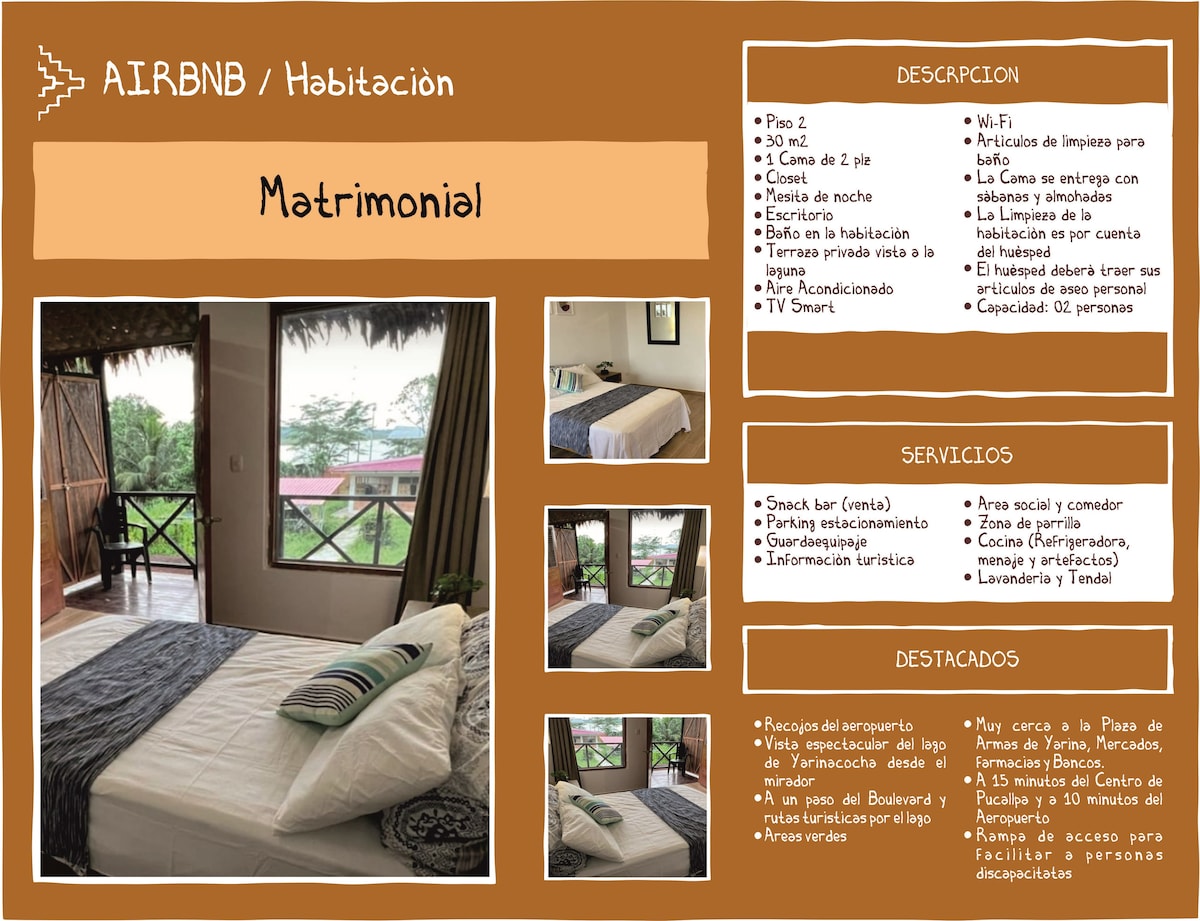 AIRBNB / Habitaciòn

Matrimonial

DESCRPCION

• Piso 2
• 30 m2
• 1 Cama de 2 plz
• Closet
• Mesita de noche
• Escritorio
• Baño en la habitaciòn
• Terraza privada vista a la laguna
• Aire Acondicionado
• TV Smart

• Wi-Fi
• Articulos de limpieza para baño
• La Cama se entrega con sàbanas y almohadas
• La Limpieza de la habitaciòn es por cuenta del huèsped
• El huèsped deberà traer sus articulos de aseo personal
• Capacidad: 02 personas

SERVICIOS

• Snack bar (venta)
• Parking estacionamiento
• Guardaequipaje
• Informaciòn turistica

• Area social y comedor
• Zona de parrilla
• Cocina (Refrigeradora, menaje y artefactos)
• Lavanderia y Tendal

DESTACADOS

• Recojos del aeropuerto
• Vista espectacular del lago de Yarinacocha desde el mirador
• A un paso del Boulevard y rutas turisticas por el lago
• Areas verdes

• Muy cerca a la Plaza de Armas de Yarina, Mercados, farmacias y Bancos.
• A 15 minutos del Centro de Pucallpa y a 10 minutos del Aeropuerto
• Rampa de acceso para facilitar a personas discapacitatas